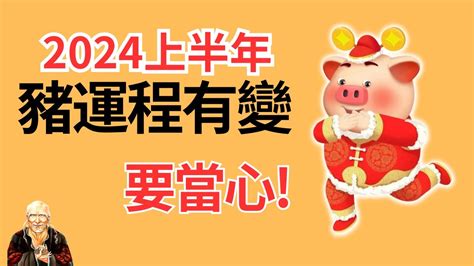 2024上半年
豬運程有變
要當心!